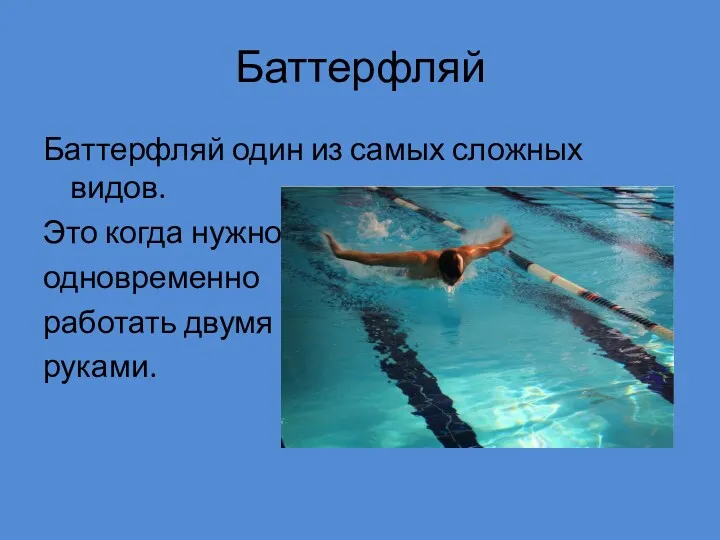 Баттерфляй

Баттерфляй один из самых сложных видов.

Это когда нужно одновременно работать двумя руками.